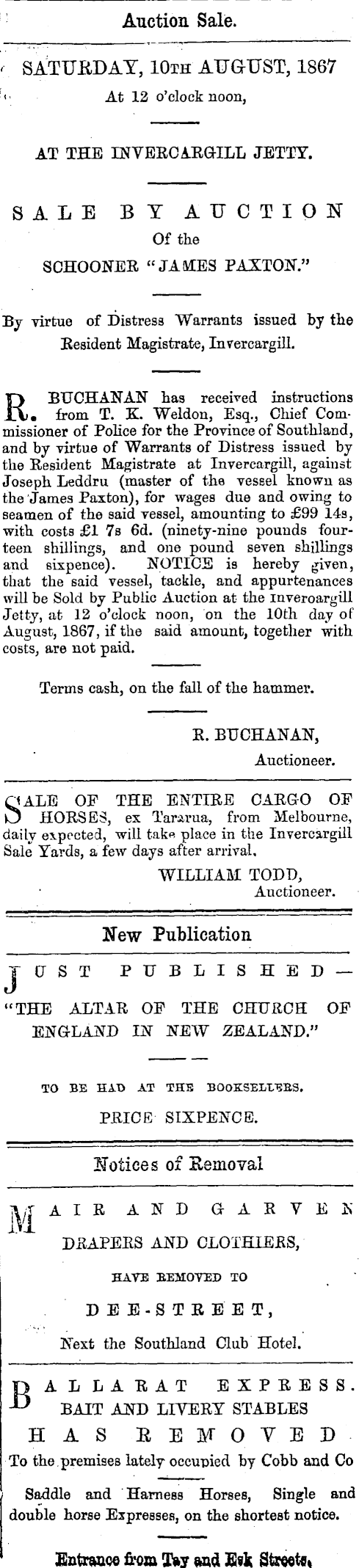 Auction Sale.

SATURDAY, 10TH AUGUST, 1867
At 12 o'clock noon,

AT THE INVERCARGILL JETTY.

SALE BY AUCTION
Of the
SCHOONER "JAMES PAXTON."

By virtue of Distress Warrants issued by the Resident Magistrate, Invercargill.

R. BUCHANAN has received instructions from T. K. Weldon, Esq., Chief Commissioner of Police for the Province of Southland, and by virtue of Warrants of Distress issued by the Resident Magistrate at Invercargill, against Joseph Leddru (master of the vessel known as the James Paxton), for wages due and owing to seamen of the said vessel, amounting to £99 14s, with costs £1 7s 6d. (ninety-nine pounds fourteen shillings, and one pound seven shillings and sixpence). NOTICE is hereby given, that the said vessel, tackle, and appurtenances will be Sold by Public Auction at the Inveroargill Jetty, at 12 o'clock noon, on the 10th day of August, 1867, if the said amount, together with costs, are not paid.

Terms cash, on the fall of the hammer.

R. BUCHANAN,
Auctioneer.

SALE OF THE ENTIRE CARGO OF HORSES, ex Tararua, from Melbourne, daily expected, will take place in the Invercargill Sale Yards, a few days after arrival.

WILLIAM TODD,
Auctioneer.

New Publication

JUST PUBLISHED—
"THE ALTAR OF THE CHURCH OF ENGLAND IN NEW ZEALAND."

TO BE HAD AT THE BOOKSELLERS.
PRICE SIXPENCE.

Notices of Removal

MAIR AND GARVEN
DRAPERS AND CLOTHIERS,
HAVE REMOVED TO
DEE-STREET,
Next the Southland Club Hotel.

BALLARAT EXPRESS.
BAIT AND LIVERY STABLES
HAS REMOVED
To the premises lately occupied by Cobb and Co

Saddle and Harness Horses, Single and double horse Expresses, on the shortest notice.

Entrance from Tay and Esk Streets.